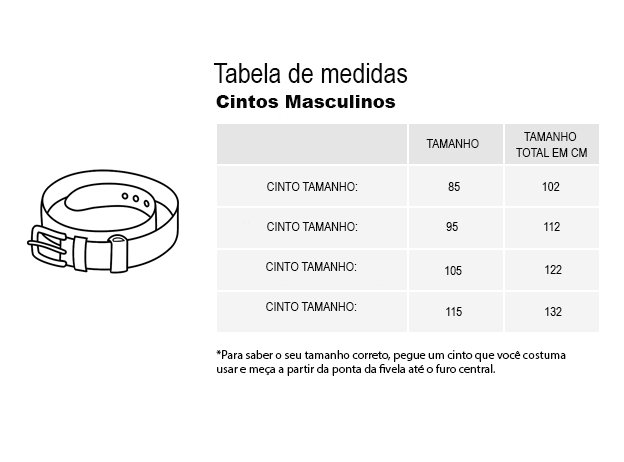 Tabela de medidas

Cintos Masculinos

| | TAMANHO | TAMANHO TOTAL EM CM |
|---|---|---|
| CINTO TAMANHO: | 85 | 102 |
| CINTO TAMANHO: | 95 | 112 |
| CINTO TAMANHO: | 105 | 122 |
| CINTO TAMANHO: | 115 | 132 |

*Para saber o seu tamanho correto, pegue um cinto que você costuma usar e meça a partir da ponta da fivela até o furo central.